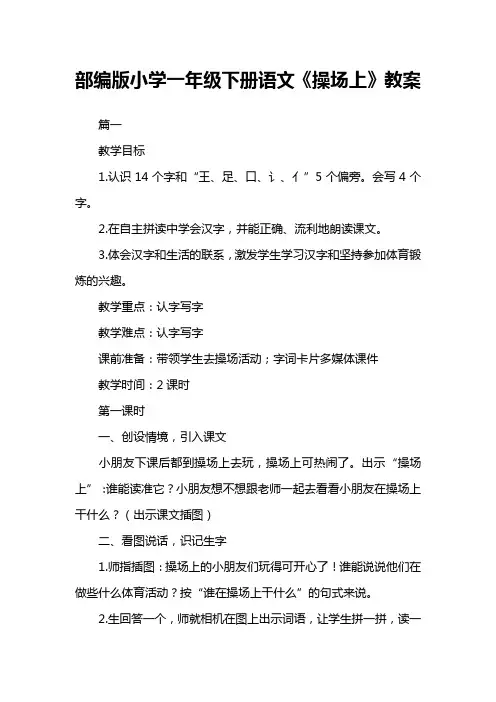 部编版小学一年级下册语文《操场上》教案

篇一

教学目标

1.认识 14 个字和“王、足、口、讠、亻”5 个偏旁。会写 4 个字。

2.在自主拼读中学会汉字，并能正确、流利地朗读课文。

3.体会汉字和生活的联系，激发学生学习汉字和坚持参加体育锻炼的兴趣。

教学重点：认字写字

教学难点：认字写字

课前准备：带领学生去操场活动；字词卡片多媒体课件

教学时间：2 课时

第一课时

一、创设情境，引入课文

小朋友下课后都到操场上去玩，操场上可热闹了。出示“操场上”：谁能读准它？小朋友想不想跟老师一起去看看小朋友在操场上干什么？（出示课文插图）

二、看图说话，识记生字

1.师指插图：操场上的小朋友们玩得可开心了！谁能说说他们在做些什么体育活动？按“谁在操场上干什么”的句式来说。

2.生回答一个，师就相机在图上出示词语，让学生拼一拼，读一